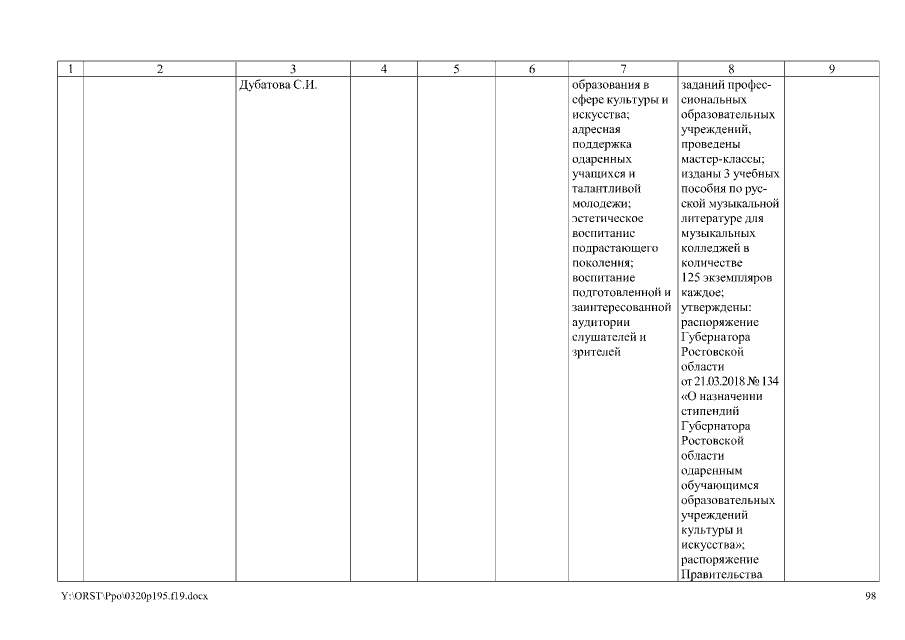 | 1 | 2 | 3 | 4 | 5 | 6 | 7 | 8 | 9 |
|---|---|---|---|---|---|---|---|---|
| | | Дубатова С.И. | | | | образования в сфере культуры и искусства; адресная поддержка одаренных учащихся и талантливой молодежи; эстетическое воспитание подрастающего поколения; воспитание подготовленной и заинтересованной аудитории слушателей и зрителей | заданий профессиональных образовательных учреждений, проведены мастер-классы; изданы 3 учебных пособия по русской музыкальной литературе для музыкальных колледжей в количестве 125 экземпляров каждое; утверждены: распоряжение Губернатора Ростовской области от 21.03.2018 № 134 «О назначении стипендий Губернатора Ростовской области одаренным обучающимся образовательных учреждений культуры и искусства»; распоряжение Правительства | |

Y:\ORST\Ppo\0320p195.f19.docx

98